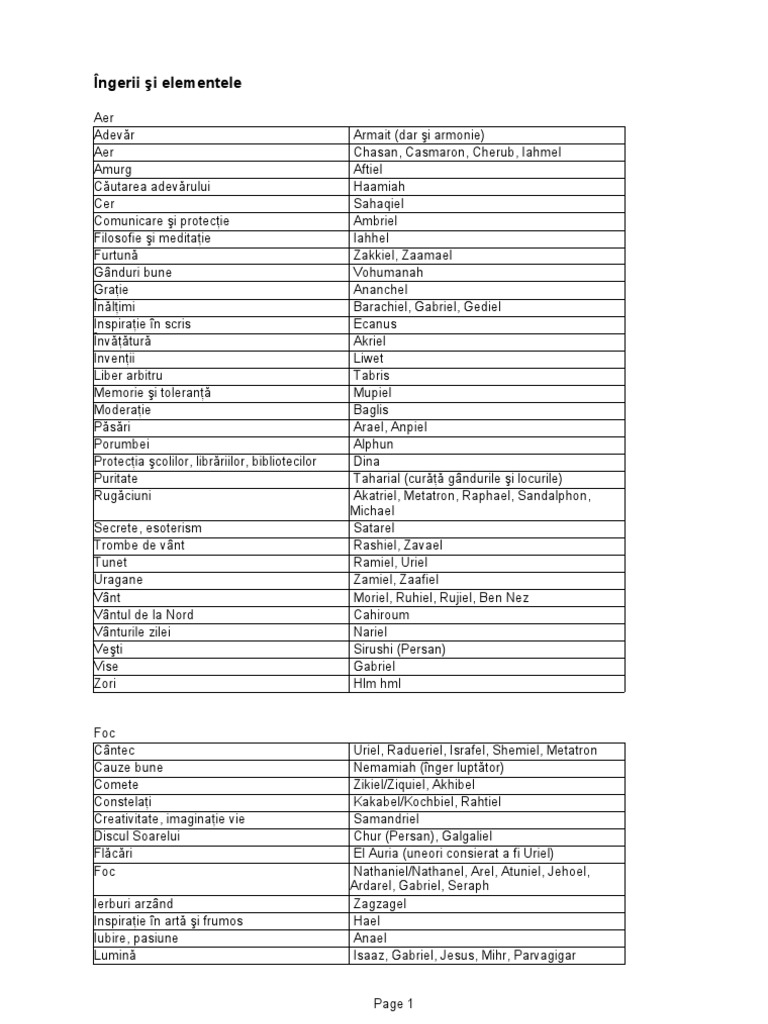 Îngerii şi elementele

Aer

| | |
|---|---|
| Adevăr | Armait (dar şi armonie) |
| Aer | Chasan, Casmaron, Cherub, Iahmel |
| Amurg | Aftiel |
| Căutarea adevărului | Haamiah |
| Cer | Sahaqiel |
| Comunicare şi protecţie | Ambriel |
| Filosofie şi meditaţie | Iahhel |
| Furtună | Zakkiel, Zaamael |
| Gânduri bune | Vohumanah |
| Graţie | Ananchel |
| Înălţimi | Barachiel, Gabriel, Gediel |
| Inspiraţie în scris | Ecanus |
| Invăţătură | Akriel |
| Invenţii | Liwet |
| Liber arbitru | Tabris |
| Memorie şi toleranţă | Mupiel |
| Moderaţie | Baglis |
| Păsări | Arael, Anpiel |
| Porumbei | Alphun |
| Protecţia şcolilor, librăriilor, bibliotecilor | Dina |
| Puritate | Taharial (curăţă gândurile şi locurile) |
| Rugăciuni | Akatriel, Metatron, Raphael, Sandalphon, Michael |
| Secrete, esoterism | Satarel |
| Trombe de vânt | Rashiel, Zavael |
| Tunet | Ramiel, Uriel |
| Uragane | Zamiel, Zaafiel |
| Vânt | Moriel, Ruhiel, Rujiel, Ben Nez |
| Vântul de la Nord | Cahiroum |
| Vânturile zilei | Nariel |
| Veşti | Sirushi (Persan) |
| Vise | Gabriel |
| Zori | Hlm hml |

Foc

| | |
|---|---|
| Cântec | Uriel, Radueriel, Israfel, Shemiel, Metatron |
| Cauze bune | Nemamiah (înger luptător) |
| Comete | Zikiel/Ziquiel, Akhibel |
| Constelaţi | Kakabel/Kochbiel, Rahtiel |
| Creativitate, imaginaţie vie | Samandriel |
| Discul Soarelui | Chur (Persan), Galgaliel |
| Flăcări | El Auria (uneori consierat a fi Uriel) |
| Foc | Nathaniel/Nathanel, Arel, Atuniel, Jehoel, Ardarel, Gabriel, Seraph |
| Ierburi arzând | Zagzagel |
| Inspiraţie în artă şi frumos | Hael |
| Iubire, pasiune | Anael |
| Lumină | Isaaz, Gabriel, Jesus, Mihr, Parvagigar |

Page 1